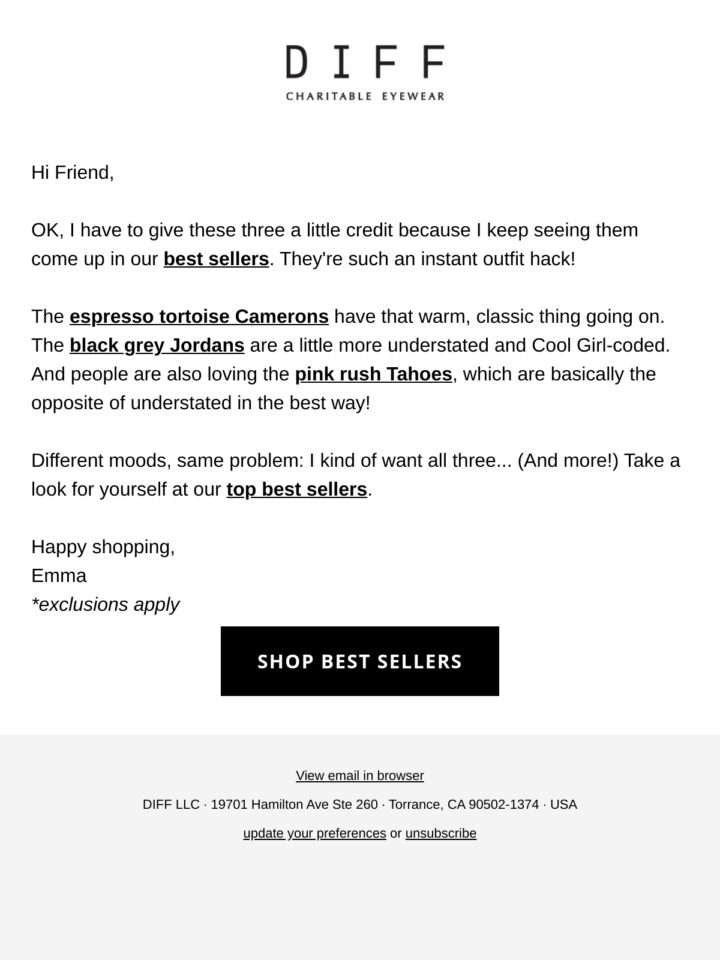 DIFF
CHARITABLE EYEWEAR

Hi Friend,

OK, I have to give these three a little credit because I keep seeing them come up in our best sellers. They're such an instant outfit hack!

The espresso tortoise Camerons have that warm, classic thing going on. The black grey Jordans are a little more understated and Cool Girl-coded. And people are also loving the pink rush Tahoes, which are basically the opposite of understated in the best way!

Different moods, same problem: I kind of want all three... (And more!) Take a look for yourself at our top best sellers.

Happy shopping,
Emma
*exclusions apply

SHOP BEST SELLERS

View email in browser

DIFF LLC · 19701 Hamilton Ave Ste 260 · Torrance, CA 90502-1374 · USA

update your preferences or unsubscribe